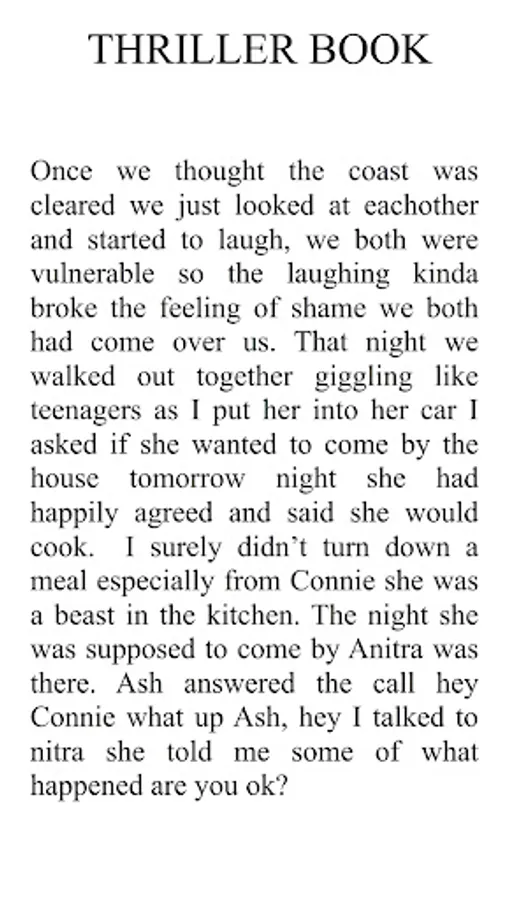 THRILLER BOOK

Once we thought the coast was cleared we just looked at eachother and started to laugh, we both were vulnerable so the laughing kinda broke the feeling of shame we both had come over us. That night we walked out together giggling like teenagers as I put her into her car I asked if she wanted to come by the house tomorrow night she had happily agreed and said she would cook. I surely didn't turn down a meal especially from Connie she was a beast in the kitchen. The night she was supposed to come by Anitra was there. Ash answered the call hey Connie what up Ash, hey I talked to nitra she told me some of what happened are you ok?